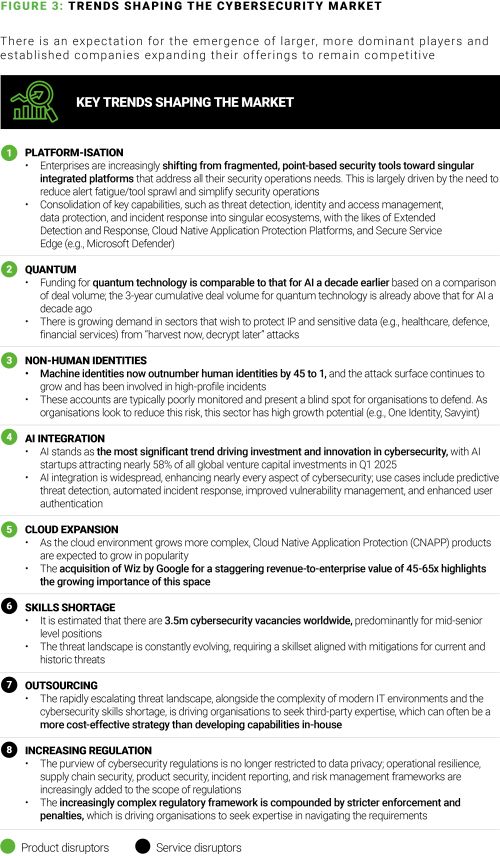 FIGURE 3: TRENDS SHAPING THE CYBERSECURITY MARKET

There is an expectation for the emergence of larger, more dominant players and established companies expanding their offerings to remain competitive

KEY TRENDS SHAPING THE MARKET

1 PLATFORM-ISATION
• Enterprises are increasingly shifting from fragmented, point-based security tools toward singular integrated platforms that address all their security operations needs. This is largely driven by the need to reduce alert fatigue/tool sprawl and simplify security operations
• Consolidation of key capabilities, such as threat detection, identity and access management, data protection, and incident response into singular ecosystems, with the likes of Extended Detection and Response, Cloud Native Application Protection Platforms, and Secure Service Edge (e.g., Microsoft Defender)

2 QUANTUM
• Funding for quantum technology is comparable to that for AI a decade earlier based on a comparison of deal volume; the 3-year cumulative deal volume for quantum technology is already above that for AI a decade ago
• There is growing demand in sectors that wish to protect IP and sensitive data (e.g., healthcare, defence, financial services) from "harvest now, decrypt later" attacks

3 NON-HUMAN IDENTITIES
• Machine identities now outnumber human identities by 45 to 1, and the attack surface continues to grow and has been involved in high-profile incidents
• These accounts are typically poorly monitored and present a blind spot for organisations to defend. As organisations look to reduce this risk, this sector has high growth potential (e.g., One Identity, Savyint)

4 AI INTEGRATION
• AI stands as the most significant trend driving investment and innovation in cybersecurity, with AI startups attracting nearly 58% of all global venture capital investments in Q1 2025
• AI integration is widespread, enhancing nearly every aspect of cybersecurity; use cases include predictive threat detection, automated incident response, improved vulnerability management, and enhanced user authentication

5 CLOUD EXPANSION
• As the cloud environment grows more complex, Cloud Native Application Protection (CNAPP) products are expected to grow in popularity
• The acquisition of Wiz by Google for a staggering revenue-to-enterprise value of 45-65x highlights the growing importance of this space

6 SKILLS SHORTAGE
• It is estimated that there are 3.5m cybersecurity vacancies worldwide, predominantly for mid-senior level positions
• The threat landscape is constantly evolving, requiring a skillset aligned with mitigations for current and historic threats

7 OUTSOURCING
• The rapidly escalating threat landscape, alongside the complexity of modern IT environments and the cybersecurity skills shortage, is driving organisations to seek third-party expertise, which can often be a more cost-effective strategy than developing capabilities in-house

8 INCREASING REGULATION
• The purview of cybersecurity regulations is no longer restricted to data privacy; operational resilience, supply chain security, product security, incident reporting, and risk management frameworks are increasingly added to the scope of regulations
• The increasingly complex regulatory framework is compounded by stricter enforcement and penalties, which is driving organisations to seek expertise in navigating the requirements

Product disruptors
Service disruptors